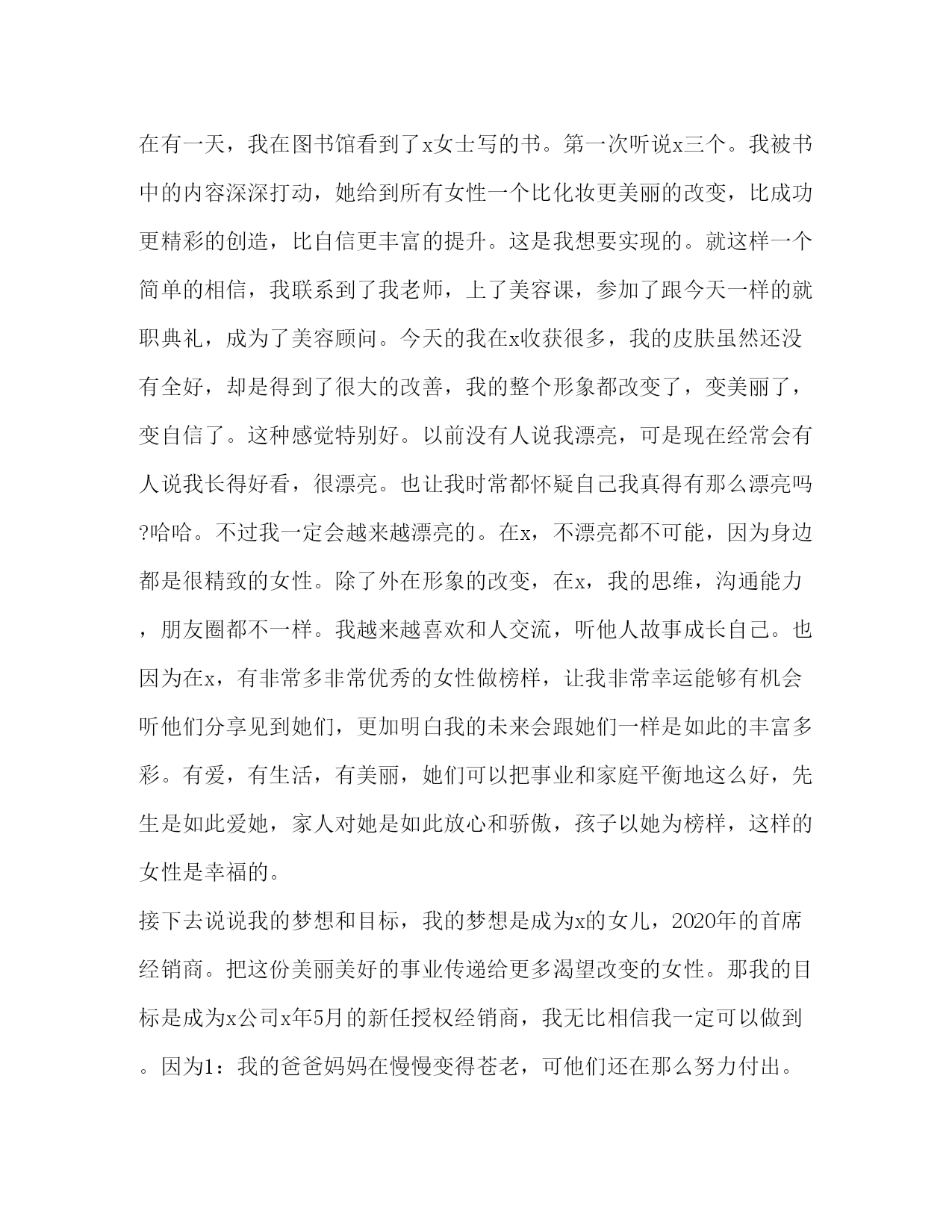 在有一天，我在图书馆看到了x女士写的书。第一次听说x三个。我被书中的内容深深打动，她给到所有女性一个比化妆更美丽的改变，比成功更精彩的创造，比自信更丰富的提升。这是我想要实现的。就这样一个简单的相信，我联系到了我老师，上了美容课，参加了跟今天一样的就职典礼，成为了美容顾问。今天的我在x收获很多，我的皮肤虽然还没有全好，却是得到了很大的改善，我的整个形象都改变了，变美丽了，变自信了。这种感觉特别好。以前没有人说我漂亮，可是现在经常会有人说我长得好看，很漂亮。也让我时常都怀疑自己我真得有那么漂亮吗?哈哈。不过我一定会越来越漂亮的。在x，不漂亮都不可能，因为身边都是很精致的女性。除了外在形象的改变，在x，我的思维，沟通能力，朋友圈都不一样。我越来越喜欢和人交流，听他人故事成长自己。也因为在x，有非常多非常优秀的女性做榜样，让我非常幸运能够有机会听他们分享见到她们，更加明白我的未来会跟她们一样是如此的丰富多彩。有爱，有生活，有美丽，她们可以把事业和家庭平衡地这么好，先生是如此爱她，家人对她是如此放心和骄傲，孩子以她为榜样，这样的女性是幸福的。

接下去说说我的梦想和目标，我的梦想是成为x的女儿，2020年的首席经销商。把这份美丽美好的事业传递给更多渴望改变的女性。那我的目标是成为x公司x年5月的新任授权经销商，我无比相信我一定可以做到。因为1：我的爸爸妈妈在慢慢变得苍老，可他们还在那么努力付出。